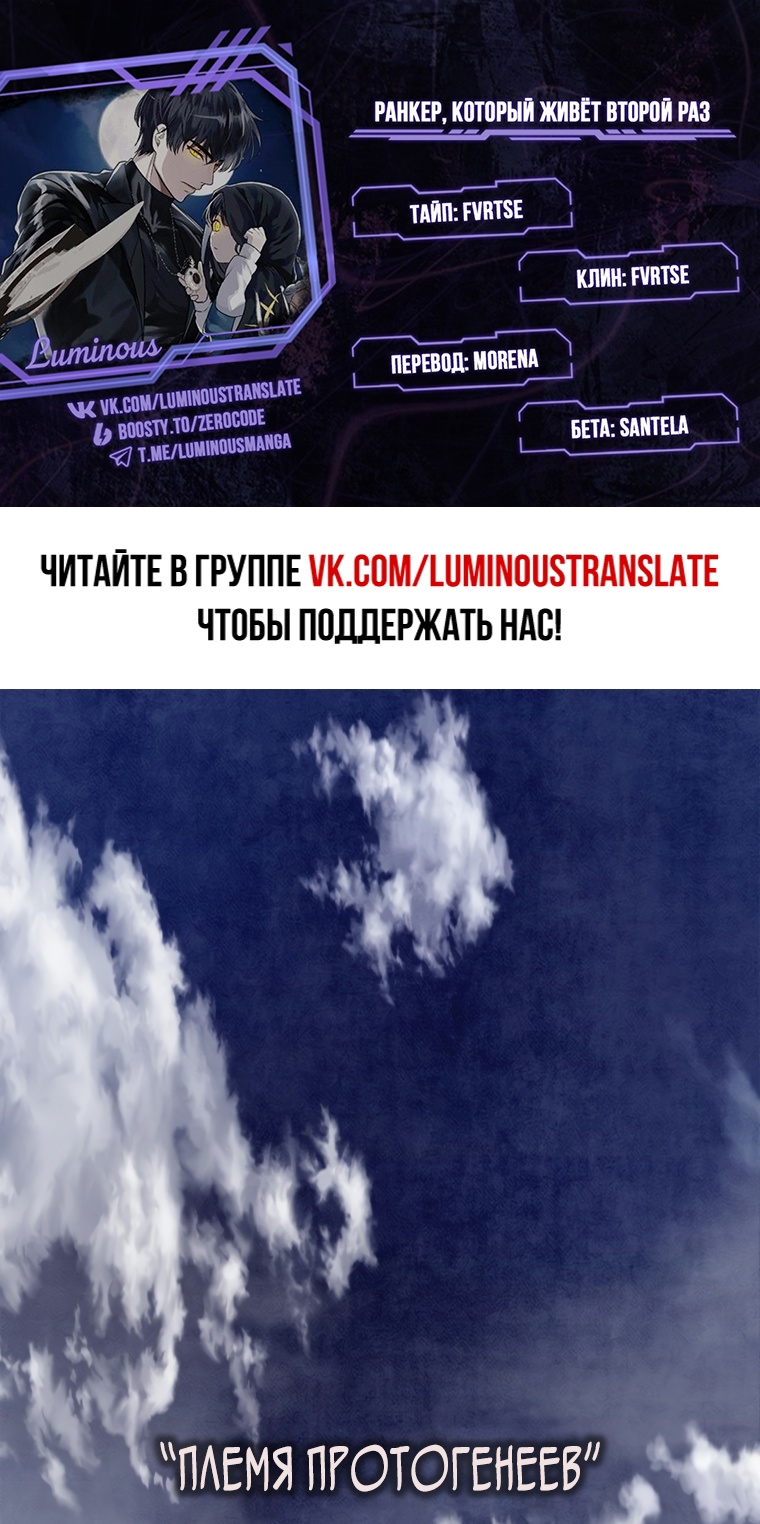 Luminous

VK.COM/LUMINOUSTRANSLATE
BOOSTY.TO/ZEROCODE
T.ME/LUMINOUSMANGA

РАНКЕР, КОТОРЫЙ ЖИВЁТ ВТОРОЙ РАЗ

ТАЙП: FVRTSE

КЛИН: FVRTSE

ПЕРЕВОД: MORENA

БЕТА: SANTELA

ЧИТАЙТЕ В ГРУППЕ VK.COM/LUMINOUSTRANSLATE ЧТОБЫ ПОДДЕРЖАТЬ НАС!

"ПЛЕМЯ ПРОТОГЕНЕЕВ"